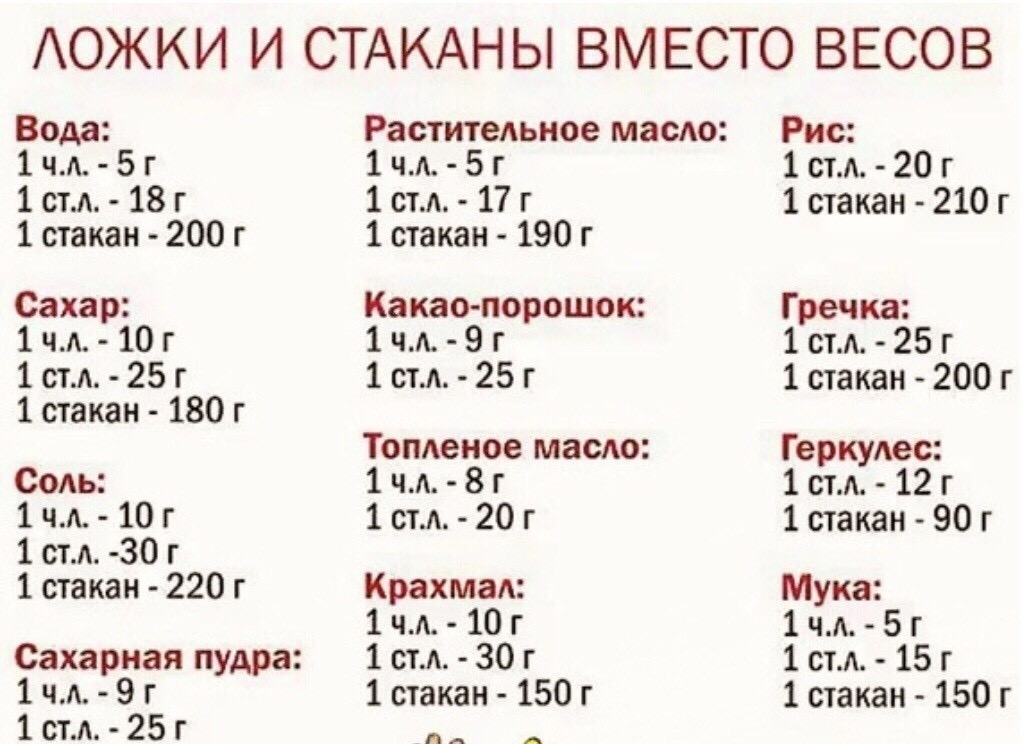 ЛОЖКИ И СТАКАНЫ ВМЕСТО ВЕСОВ

Вода:
1 ч.л. - 5 г
1 ст.л. - 18 г
1 стакан - 200 г

Сахар:
1 ч.л. - 10 г
1 ст.л. - 25 г
1 стакан - 180 г

Соль:
1 ч.л. - 10 г
1 ст.л. -30 г
1 стакан - 220 г

Сахарная пудра:
1 ч.л. - 9 г
1 ст.л. - 25 г

Растительное масло:
1 ч.л. - 5 г
1 ст.л. - 17 г
1 стакан - 190 г

Какао-порошок:
1 ч.л. - 9 г
1 ст.л. - 25 г

Топленое масло:
1 ч.л. - 8 г
1 ст.л. - 20 г

Крахмал:
1 ч.л. - 10 г
1 ст.л. - 30 г
1 стакан - 150 г

Рис:
1 ст.л. - 20 г
1 стакан - 210 г

Гречка:
1 ст.л. - 25 г
1 стакан - 200 г

Геркулес:
1 ст.л. - 12 г
1 стакан - 90 г

Мука:
1 ч.л. - 5 г
1 ст.л. - 15 г
1 стакан - 150 г